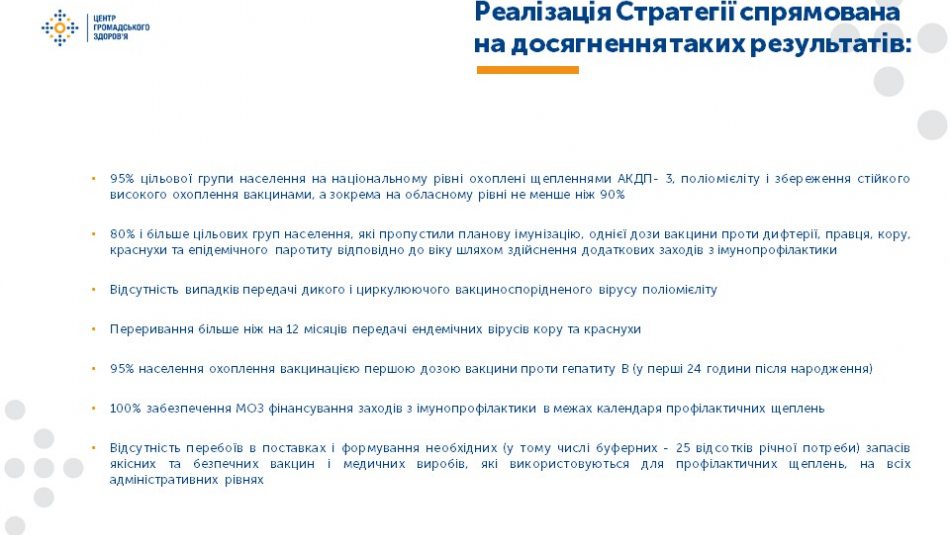 ЦЕНТР ГРОМАДСЬКОГО ЗДОРОВ'Я

Реалізація Стратегії спрямована на досягнення таких результатів:

• 95% цільової групи населення на національному рівні охоплені щепленнями АКДП- 3, поліомієліту і збереження стійкого високого охоплення вакцинами, а зокрема на обласному рівні не менше ніж 90%

• 80% і більше цільових груп населення, які пропустили планову імунізацію, однієї дози вакцини проти дифтерії, правця, кору, краснухи та епідемічного паротиту відповідно до віку шляхом здійснення додаткових заходів з імунопрофілактики

• Відсутність випадків передачі дикого і циркулюючого вакциноспорідненого вірусу поліомієліту

• Переривання більше ніж на 12 місяців передачі ендемічних вірусів кору та краснухи

• 95% населення охоплення вакцинацією першою дозою вакцини проти гепатиту В (у перші 24 години після народження)

• 100% забезпечення МОЗ фінансування заходів з імунопрофілактики в межах календаря профілактичних щеплень

• Відсутність перебоїв в поставках і формування необхідних (у тому числі буферних - 25 відсотків річної потреби) запасів якісних та безпечних вакцин і медичних виробів, які використовуються для профілактичних щеплень, на всіх адміністративних рівнях